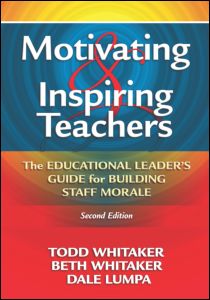 Motivating
&
Inspiring
Teachers

The EDUCATIONAL LEADER'S GUIDE for BUILDING STAFF MORALE

Second Edition

TODD WHITAKER
BETH WHITAKER
DALE LUMPA